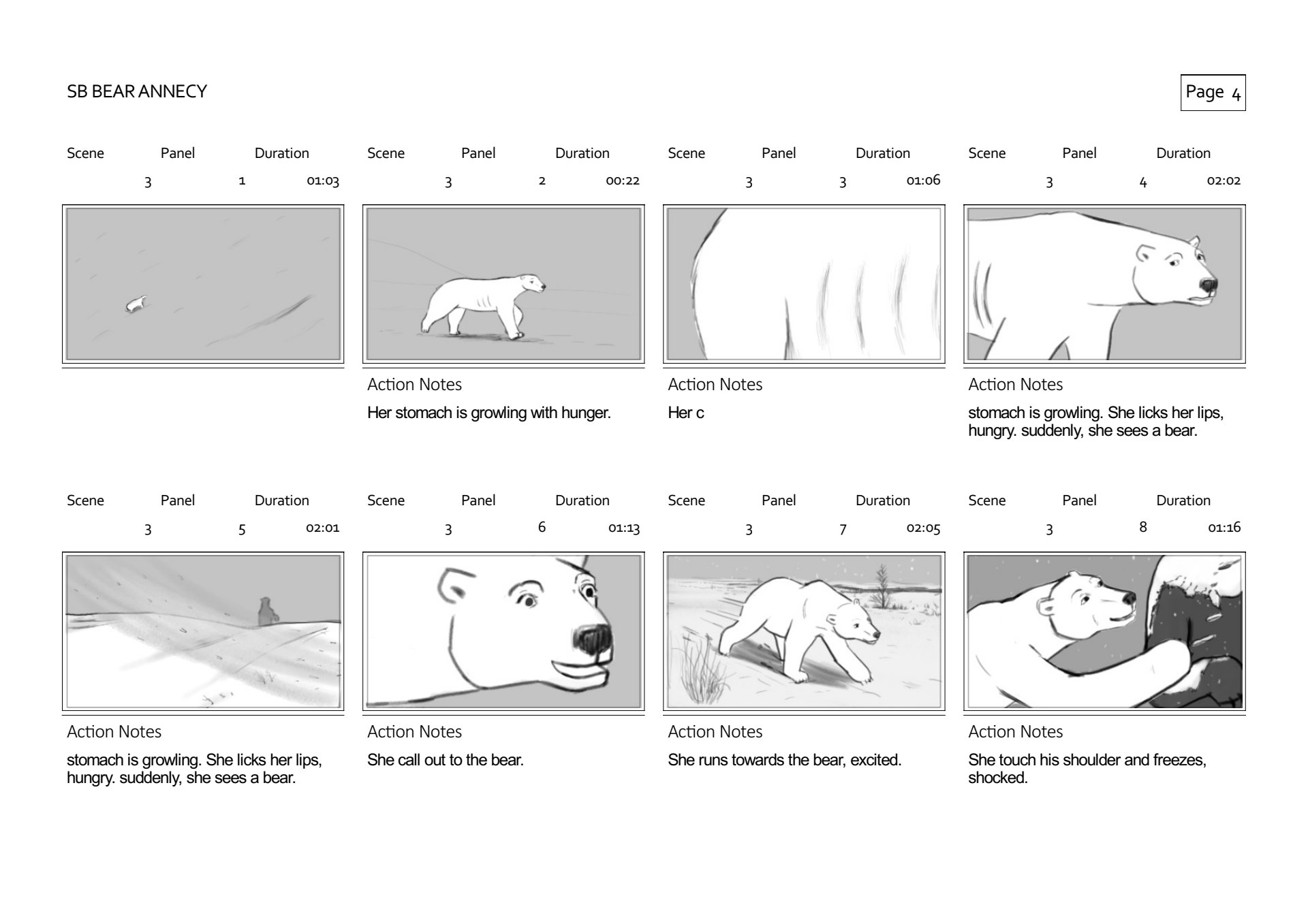 SB BEAR ANNECY

Page 4

Scene Panel Duration
3 1 01:03

Scene Panel Duration
3 2 00:22

Action Notes
Her stomach is growling with hunger.

Scene Panel Duration
3 3 01:06

Action Notes
Her c

Scene Panel Duration
3 4 02:02

Action Notes
stomach is growling. She licks her lips, hungry. suddenly, she sees a bear.

Scene Panel Duration
3 5 02:01

Action Notes
stomach is growling. She licks her lips, hungry. suddenly, she sees a bear.

Scene Panel Duration
3 6 01:13

Action Notes
She call out to the bear.

Scene Panel Duration
3 7 02:05

Action Notes
She runs towards the bear, excited.

Scene Panel Duration
3 8 01:16

Action Notes
She touch his shoulder and freezes, shocked.